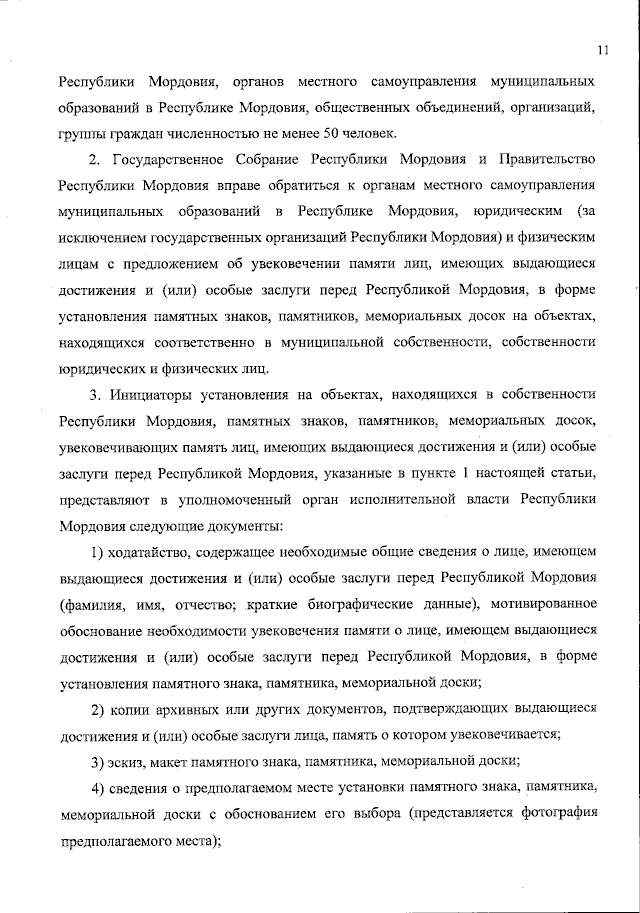 11

Республики Мордовия, органов местного самоуправления муниципальных образований в Республике Мордовия, общественных объединений, организаций, группы граждан численностью не менее 50 человек.

2. Государственное Собрание Республики Мордовия и Правительство Республики Мордовия вправе обратиться к органам местного самоуправления муниципальных образований в Республике Мордовия, юридическим (за исключением государственных организаций Республики Мордовия) и физическим лицам с предложением об увековечении памяти лиц, имеющих выдающиеся достижения и (или) особые заслуги перед Республикой Мордовия, в форме установления памятных знаков, памятников, мемориальных досок на объектах, находящихся соответственно в муниципальной собственности, собственности юридических и физических лиц.

3. Инициаторы установления на объектах, находящихся в собственности Республики Мордовия, памятных знаков, памятников, мемориальных досок, увековечивающих память лиц, имеющих выдающиеся достижения и (или) особые заслуги перед Республикой Мордовия, указанные в пункте 1 настоящей статьи, представляют в уполномоченный орган исполнительной власти Республики Мордовия следующие документы:

1) ходатайство, содержащее необходимые общие сведения о лице, имеющем выдающиеся достижения и (или) особые заслуги перед Республикой Мордовия (фамилия, имя, отчество; краткие биографические данные), мотивированное обоснование необходимости увековечения памяти о лице, имеющем выдающиеся достижения и (или) особые заслуги перед Республикой Мордовия, в форме установления памятного знака, памятника, мемориальной доски;

2) копии архивных или других документов, подтверждающих выдающиеся достижения и (или) особые заслуги лица, память о котором увековечивается;

3) эскиз, макет памятного знака, памятника, мемориальной доски;

4) сведения о предполагаемом месте установки памятного знака, памятника, мемориальной доски с обоснованием его выбора (представляется фотография предполагаемого места);